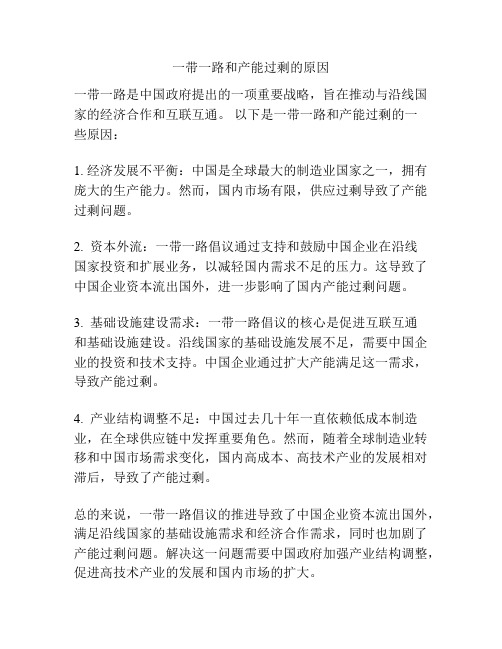 一带一路和产能过剩的原因

一带一路是中国政府提出的一项重要战略，旨在推动与沿线国家的经济合作和互联互通。 以下是一带一路和产能过剩的一些原因：

1. 经济发展不平衡：中国是全球最大的制造业国家之一，拥有庞大的生产能力。然而，国内市场有限，供应过剩导致了产能过剩问题。

2. 资本外流：一带一路倡议通过支持和鼓励中国企业在沿线国家投资和扩展业务，以减轻国内需求不足的压力。这导致了中国企业资本流出国外，进一步影响了国内产能过剩问题。

3. 基础设施建设需求：一带一路倡议的核心是促进互联互通和基础设施建设。沿线国家的基础设施发展不足，需要中国企业的投资和技术支持。中国企业通过扩大产能满足这一需求，导致产能过剩。

4. 产业结构调整不足：中国过去几十年一直依赖低成本制造业，在全球供应链中发挥重要角色。然而，随着全球制造业转移和中国市场需求变化，国内高成本、高技术产业的发展相对滞后，导致了产能过剩。

总的来说，一带一路倡议的推进导致了中国企业资本流出国外，满足沿线国家的基础设施需求和经济合作需求，同时也加剧了产能过剩问题。解决这一问题需要中国政府加强产业结构调整，促进高技术产业的发展和国内市场的扩大。